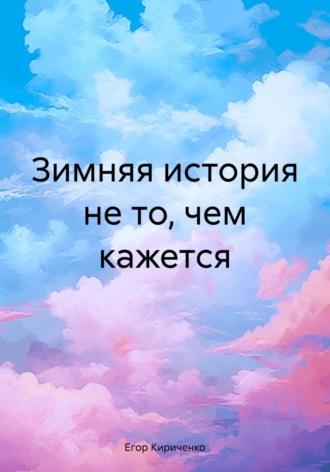 Зимняя история не то, чем кажется

Егор Кириченко